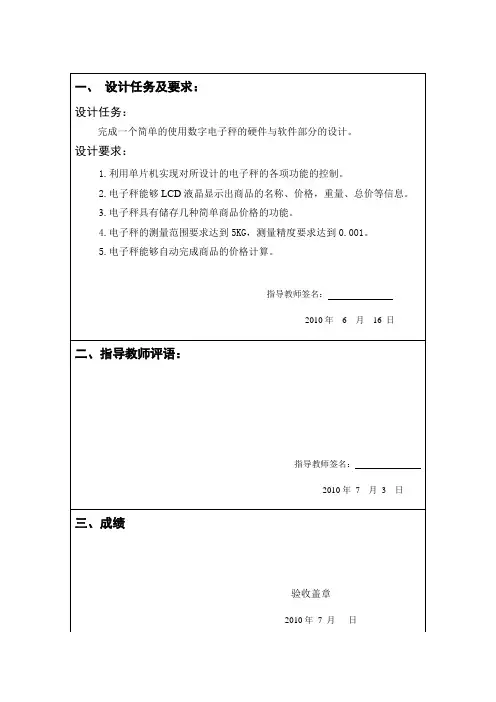 一、 设计任务及要求：

设计任务：

完成一个简单的使用数字电子秤的硬件与软件部分的设计。

设计要求：

1. 利用单片机实现对所设计的电子秤的各项功能的控制。

2. 电子秤能够 LCD 液晶显示出商品的名称、价格，重量、总价等信息。

3. 电子秤具有储存几种简单商品价格的功能。

4. 电子秤的测量范围要求达到 5KG，测量精度要求达到 0.001。

5. 电子秤能够自动完成商品的价格计算。

指导教师签名：

2010 年 6 月 16 日

二、指导教师评语：

指导教师签名：

2010 年 7 月 3 日

三、成绩

验收盖章

2010 年 7 月 日